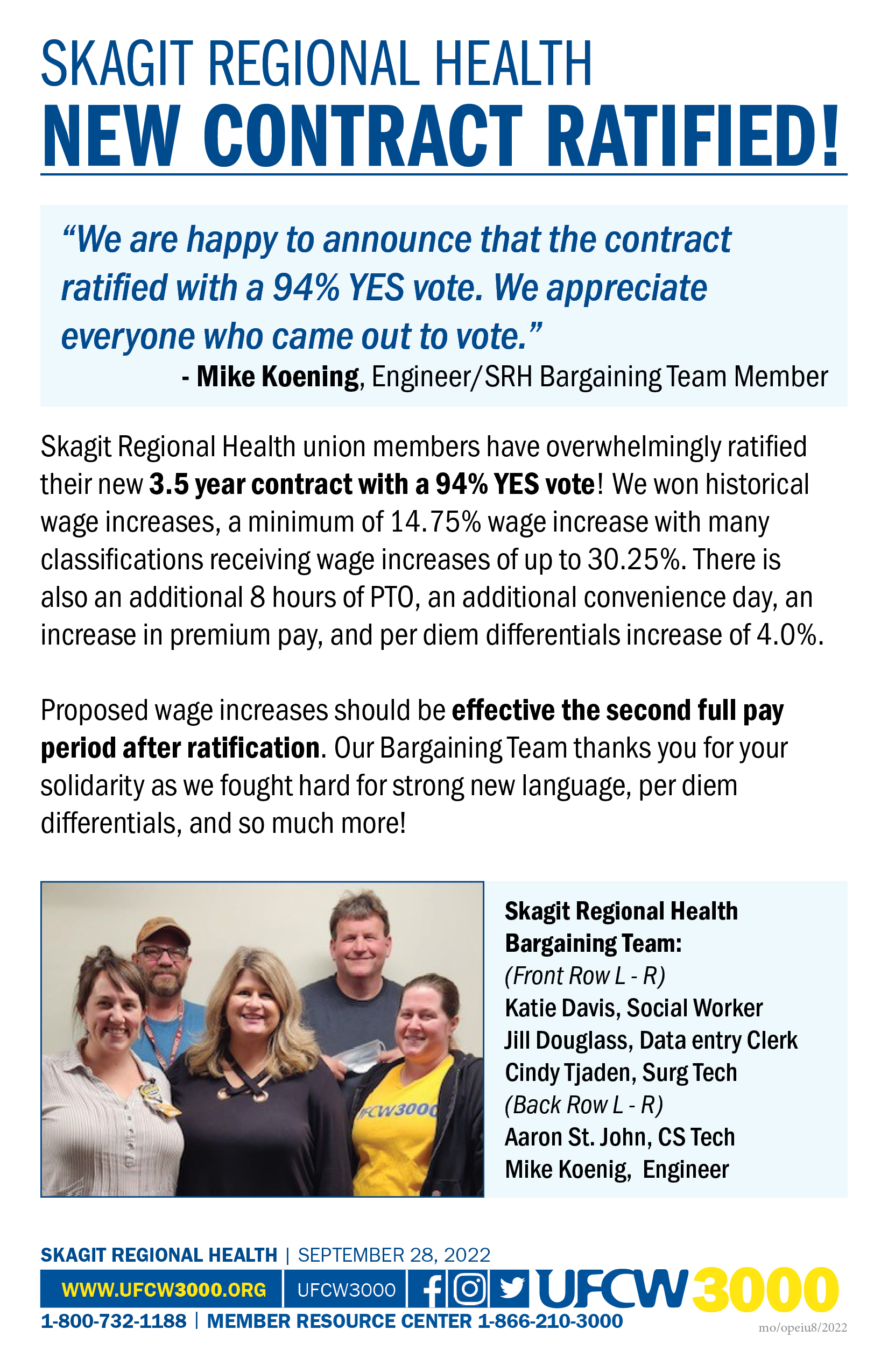 SKAGIT REGIONAL HEALTH
NEW CONTRACT RATIFIED!

"We are happy to announce that the contract ratified with a 94% YES vote. We appreciate everyone who came out to vote."
- Mike Koening, Engineer/SRH Bargaining Team Member

Skagit Regional Health union members have overwhelmingly ratified their new 3.5 year contract with a 94% YES vote! We won historical wage increases, a minimum of 14.75% wage increase with many classifications receiving wage increases of up to 30.25%. There is also an additional 8 hours of PTO, an additional convenience day, an increase in premium pay, and per diem differentials increase of 4.0%.

Proposed wage increases should be effective the second full pay period after ratification. Our Bargaining Team thanks you for your solidarity as we fought hard for strong new language, per diem differentials, and so much more!

UFCW3000

Skagit Regional Health Bargaining Team:
(Front Row L - R)
Katie Davis, Social Worker
Jill Douglass, Data entry Clerk
Cindy Tjaden, Surg Tech
(Back Row L - R)
Aaron St. John, CS Tech
Mike Koenig, Engineer

SKAGIT REGIONAL HEALTH | SEPTEMBER 28, 2022
WWW.UFCW3000.ORG | UFCW3000 UFCW 3000
1-800-732-1188 | MEMBER RESOURCE CENTER 1-866-210-3000
mo/opeiu8/2022